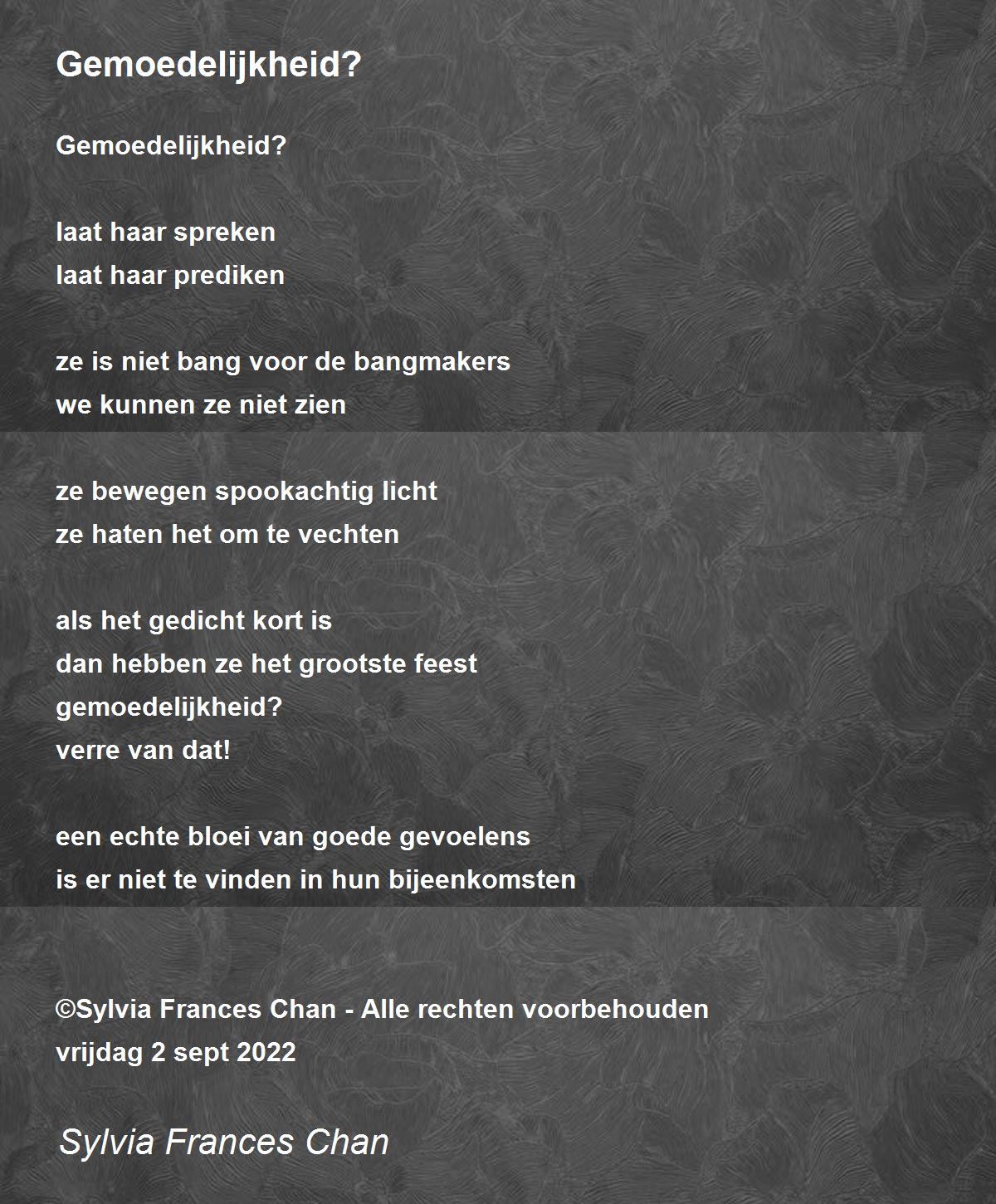 Gemoedelijkheid?

Gemoedelijkheid?

laat haar spreken
laat haar prediken

ze is niet bang voor de bangmakers
we kunnen ze niet zien

ze bewegen spookachtig licht
ze haten het om te vechten

als het gedicht kort is
dan hebben ze het grootste feest
gemoedelijkheid?
verre van dat!

een echte bloei van goede gevoelens
is er niet te vinden in hun bijeenkomsten

©Sylvia Frances Chan - Alle rechten voorbehouden
vrijdag 2 sept 2022

Sylvia Frances Chan